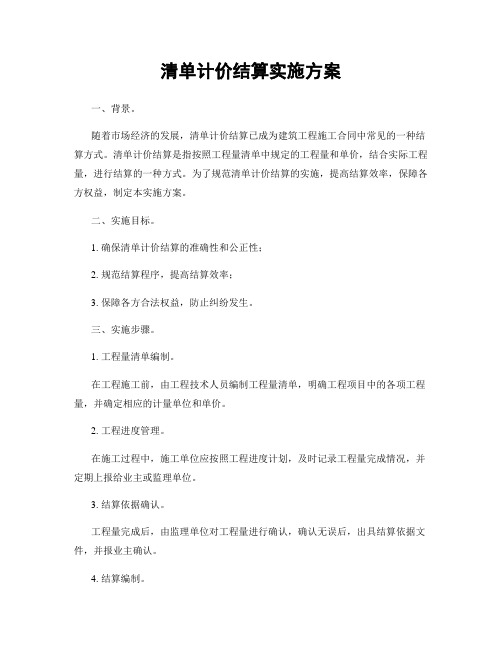 清单计价结算实施方案

一、背景。

随着市场经济的发展，清单计价结算已成为建筑工程施工合同中常见的一种结算方式。清单计价结算是指按照工程量清单中规定的工程量和单价，结合实际工程量，进行结算的一种方式。为了规范清单计价结算的实施，提高结算效率，保障各方权益，制定本实施方案。

二、实施目标。

1. 确保清单计价结算的准确性和公正性；

2. 规范结算程序，提高结算效率；

3. 保障各方合法权益，防止纠纷发生。

三、实施步骤。

1. 工程量清单编制。

在工程施工前，由工程技术人员编制工程量清单，明确工程项目中的各项工程量，并确定相应的计量单位和单价。

2. 工程进度管理。

在施工过程中，施工单位应按照工程进度计划，及时记录工程量完成情况，并定期上报给业主或监理单位。

3. 结算依据确认。

工程量完成后，由监理单位对工程量进行确认，确认无误后，出具结算依据文件，并报业主确认。

4. 结算编制。